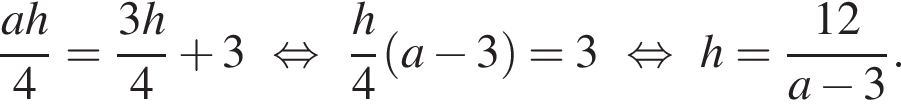 $\frac{ah}{4} = \frac{3h}{4} + 3 \Leftrightarrow \frac{h}{4}(a-3) = 3 \Leftrightarrow h = \frac{12}{a-3}.$